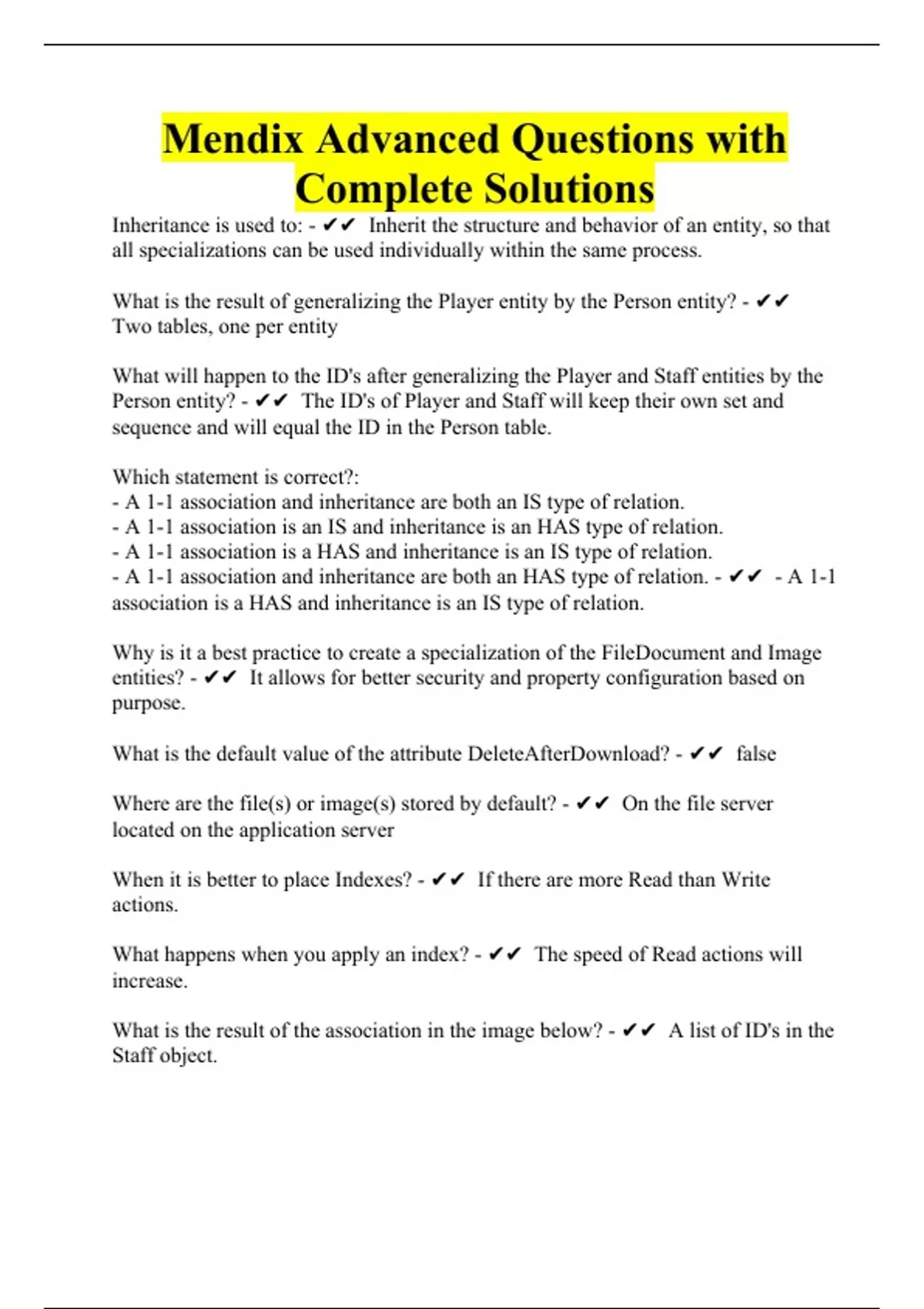 Mendix Advanced Questions with Complete Solutions

Inheritance is used to: - ✔✔ Inherit the structure and behavior of an entity, so that all specializations can be used individually within the same process.

What is the result of generalizing the Player entity by the Person entity? - ✔✔ Two tables, one per entity

What will happen to the ID's after generalizing the Player and Staff entities by the Person entity? - ✔✔ The ID's of Player and Staff will keep their own set and sequence and will equal the ID in the Person table.

Which statement is correct?:
- A 1-1 association and inheritance are both an IS type of relation.
- A 1-1 association is an IS and inheritance is an HAS type of relation.
- A 1-1 association is a HAS and inheritance is an IS type of relation.
- A 1-1 association and inheritance are both an HAS type of relation. - ✔✔ - A 1-1 association is a HAS and inheritance is an IS type of relation.

Why is it a best practice to create a specialization of the FileDocument and Image entities? - ✔✔ It allows for better security and property configuration based on purpose.

What is the default value of the attribute DeleteAfterDownload? - ✔✔ false

Where are the file(s) or image(s) stored by default? - ✔✔ On the file server located on the application server

When it is better to place Indexes? - ✔✔ If there are more Read than Write actions.

What happens when you apply an index? - ✔✔ The speed of Read actions will increase.

What is the result of the association in the image below? - ✔✔ A list of ID's in the Staff object.